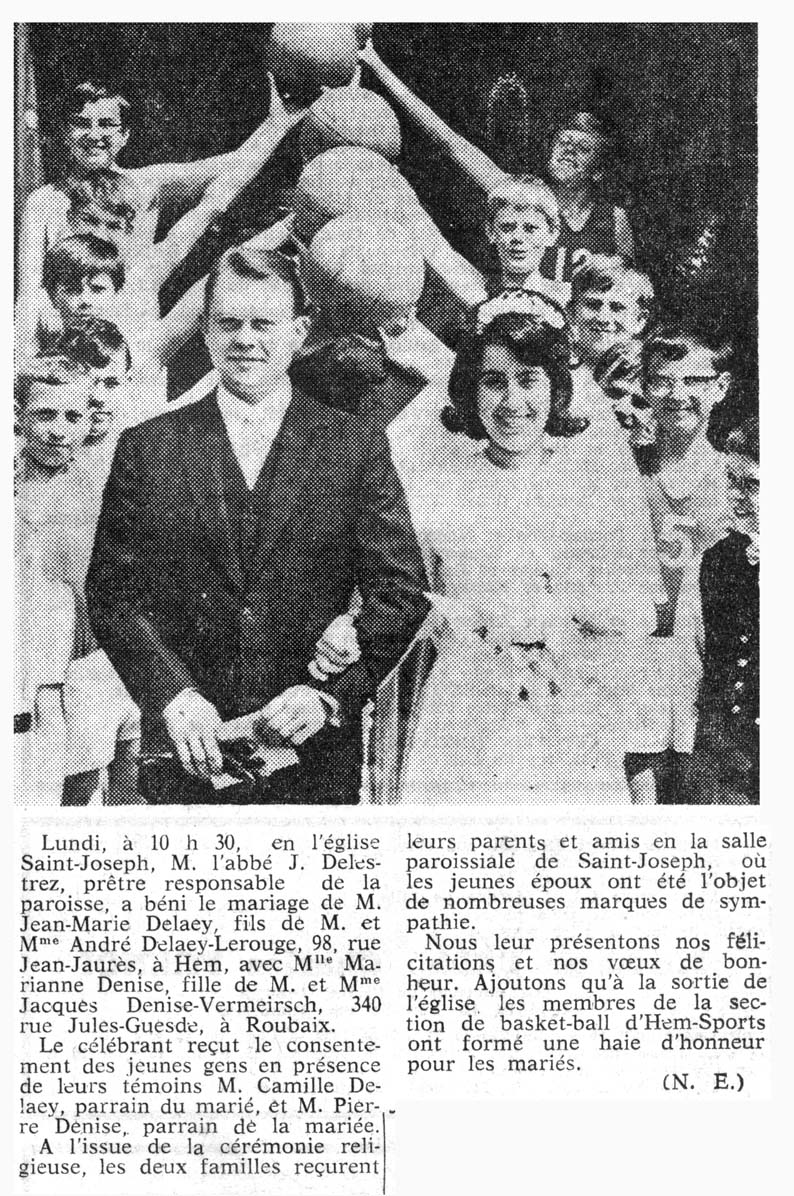 Lundi, à 10 h 30, en l'église Saint-Joseph, M. l'abbé J. Delestrez, prêtre responsable de la paroisse, a béni le mariage de M. Jean-Marie Delaey, fils de M. et Mme André Delaey-Lerouge, 98, rue Jean-Jaurès, à Hem, avec Mlle Marianne Denise, fille de M. et Mme Jacques Denise-Vermeirsch, 340 rue Jules-Guesde, à Roubaix.

Le célébrant reçut le consentement des jeunes gens en présence de leurs témoins M. Camille Delaey, parrain du marié, et M. Pierre Denise, parrain de la mariée.

A l'issue de la cérémonie religieuse, les deux familles reçurent leurs parents et amis en la salle paroissiale de Saint-Joseph, où les jeunes époux ont été l'objet de nombreuses marques de sympathie.

Nous leur présentons nos félicitations et nos vœux de bonheur. Ajoutons qu'à la sortie de l'église, les membres de la section de basket-ball d'Hem-Sports ont formé une haie d'honneur pour les mariés.

(N. E.)